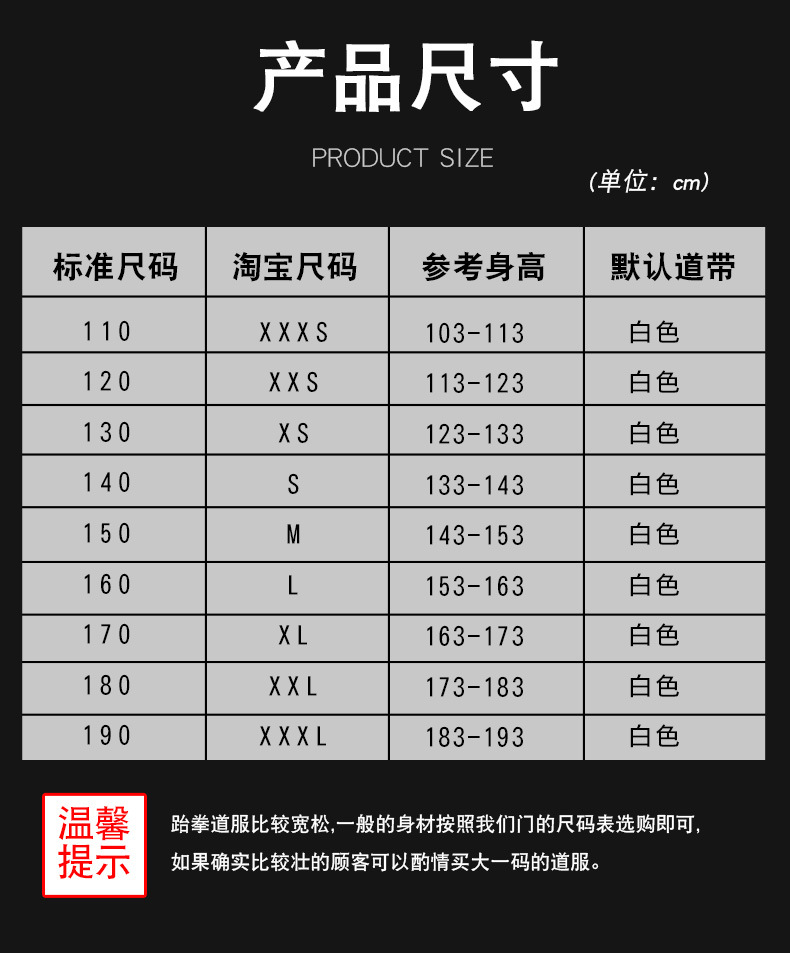 产品尺寸

PRODUCT SIZE

(单位：cm)

| 标准尺码 | 淘宝尺码 | 参考身高 | 默认道带 |
|---|---|---|---|
| 110 | XXXS | 103-113 | 白色 |
| 120 | XXS | 113-123 | 白色 |
| 130 | XS | 123-133 | 白色 |
| 140 | S | 133-143 | 白色 |
| 150 | M | 143-153 | 白色 |
| 160 | L | 153-163 | 白色 |
| 170 | XL | 163-173 | 白色 |
| 180 | XXL | 173-183 | 白色 |
| 190 | XXXL | 183-193 | 白色 |

温馨提示

跆拳道服比较宽松,一般的身材按照我们门的尺码表选购即可,如果确实比较壮的顾客可以酌情买大一码的道服。